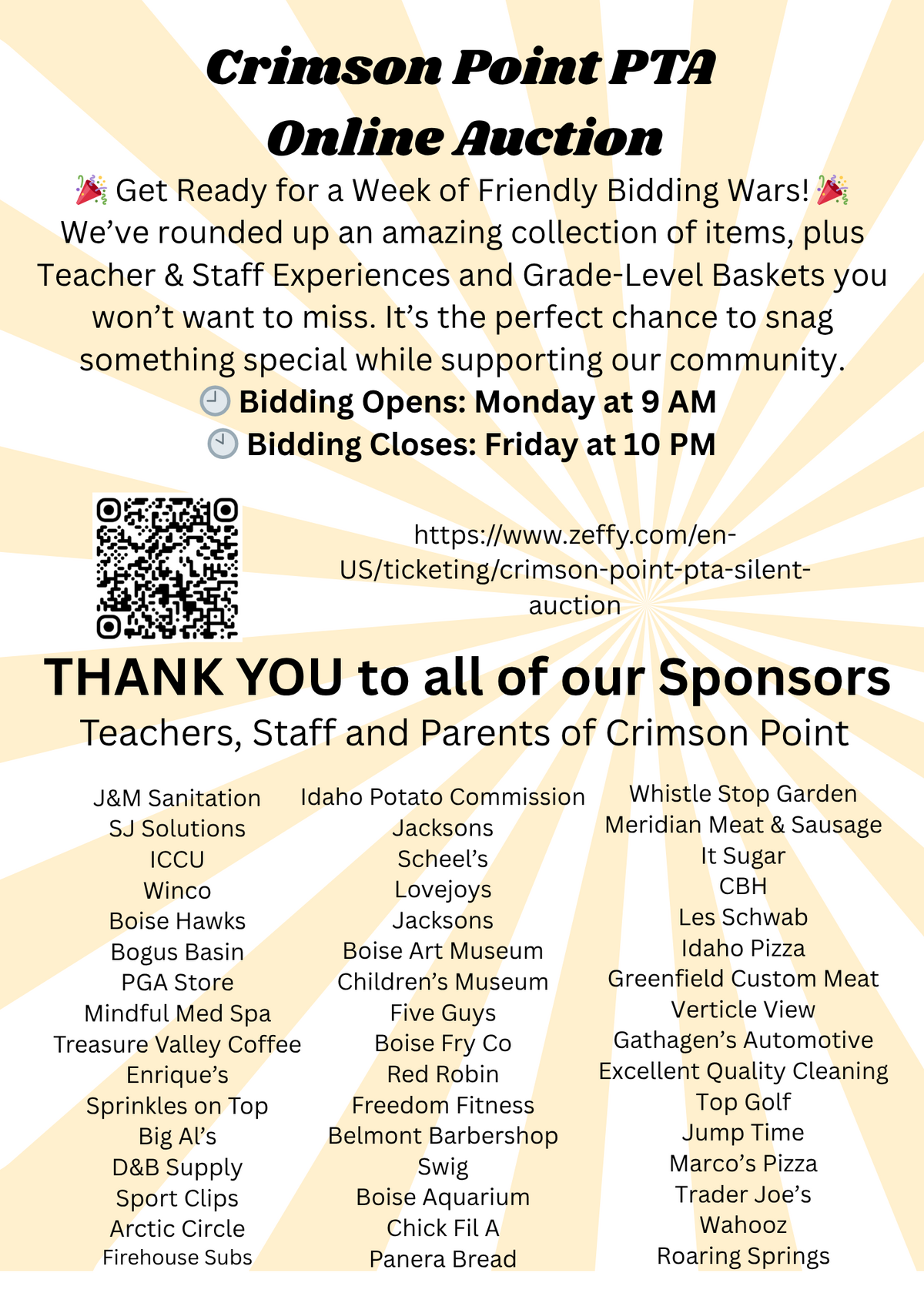 Crimson Point PTA
Online Auction

🎉 Get Ready for a Week of Friendly Bidding Wars! 🎉
We've rounded up an amazing collection of items, plus Teacher & Staff Experiences and Grade-Level Baskets you won't want to miss. It's the perfect chance to snag something special while supporting our community.
🕘 Bidding Opens: Monday at 9 AM
🕙 Bidding Closes: Friday at 10 PM

https://www.zeffy.com/en-US/ticketing/crimson-point-pta-silent-auction

THANK YOU to all of our Sponsors
Teachers, Staff and Parents of Crimson Point

J&M Sanitation
SJ Solutions
ICCU
Winco
Boise Hawks
Bogus Basin
PGA Store
Mindful Med Spa
Treasure Valley Coffee
Enrique's
Sprinkles on Top
Big Al's
D&B Supply
Sport Clips
Arctic Circle
Firehouse Subs

Idaho Potato Commission
Jacksons
Scheel's
Lovejoys
Jacksons
Boise Art Museum
Children's Museum
Five Guys
Boise Fry Co
Red Robin
Freedom Fitness
Belmont Barbershop
Swig
Boise Aquarium
Chick Fil A
Panera Bread

Whistle Stop Garden
Meridian Meat & Sausage
It Sugar
CBH
Les Schwab
Idaho Pizza
Greenfield Custom Meat
Verticle View
Gathagen's Automotive
Excellent Quality Cleaning
Top Golf
Jump Time
Marco's Pizza
Trader Joe's
Wahooz
Roaring Springs